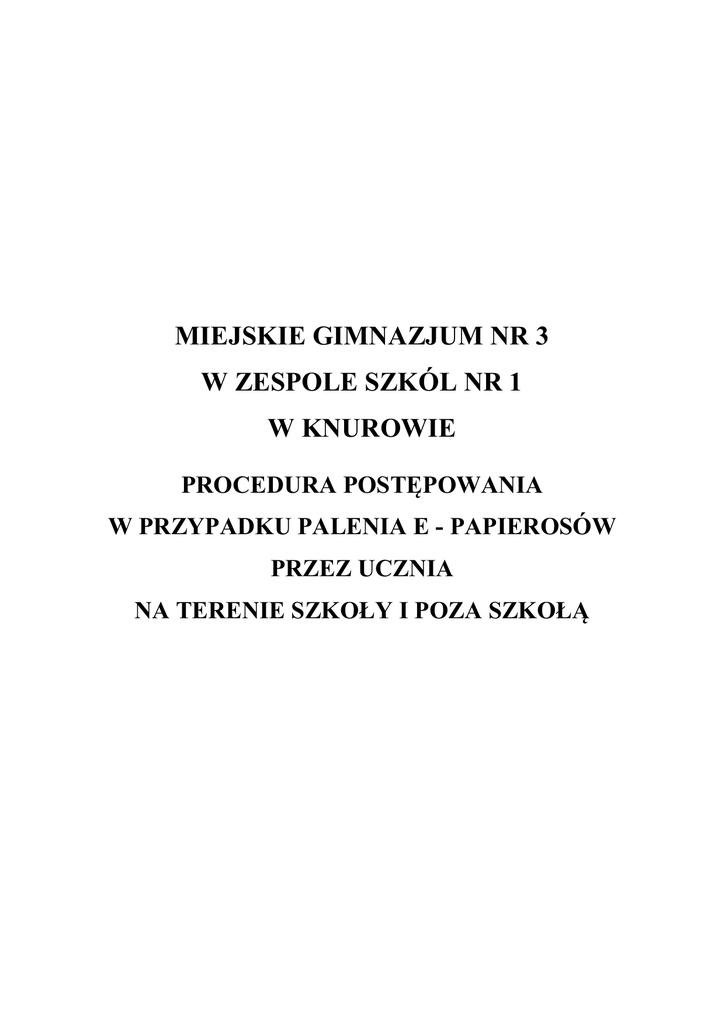 MIEJSKIE GIMNAZJUM NR 3
W ZESPOLE SZKÓL NR 1
W KNUROWIE

PROCEDURA POSTĘPOWANIA
W PRZYPADKU PALENIA E - PAPIEROSÓW
PRZEZ UCZNIA
NA TERENIE SZKOŁY I POZA SZKOŁĄ